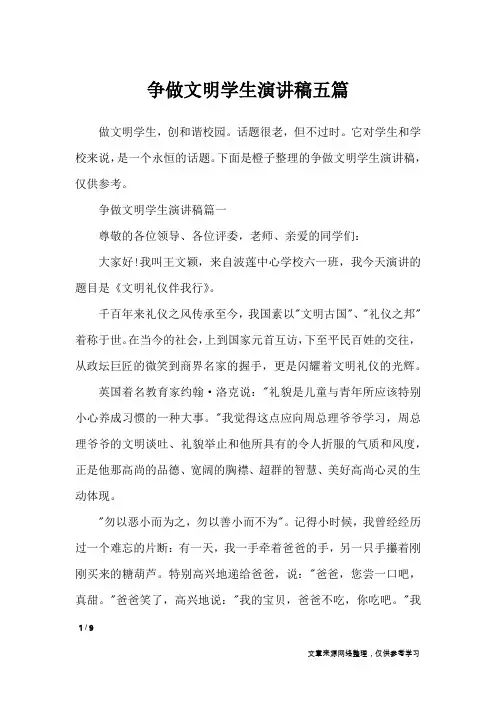 争做文明学生演讲稿五篇

做文明学生，创和谐校园。话题很老，但不过时。它对学生和学校来说，是一个永恒的话题。下面是橙子整理的争做文明学生演讲稿，仅供参考。

争做文明学生演讲稿篇一

尊敬的各位领导、各位评委，老师、亲爱的同学们：

大家好!我叫王文颖，来自波莲中心学校六一班，我今天演讲的题目是《文明礼仪伴我行》。

千百年来礼仪之风传承至今，我国素以"文明古国"、"礼仪之邦"着称于世。在当今的社会，上到国家元首互访，下至平民百姓的交往，从政坛巨匠的微笑到商界名家的握手，更是闪耀着文明礼仪的光辉。

英国着名教育家约翰·洛克说："礼貌是儿童与青年所应该特别小心养成习惯的一种大事。"我觉得这点应向周总理爷爷学习，周总理爷爷的文明谈吐、礼貌举止和他所具有的令人折服的气质和风度，正是他那高尚的品德、宽阔的胸襟、超群的智慧、美好高尚心灵的生动体现。

"勿以恶小而为之，勿以善小而不为"。记得小时候，我曾经经历过一个难忘的片断：有一天，我一手牵着爸爸的手，另一只手攥着刚刚买来的糖葫芦。特别高兴地递给爸爸，说："爸爸，您尝一口吧，真甜。"爸爸笑了，高兴地说："我的宝贝，爸爸不吃，你吃吧。"我

1 / 9

文章来源网络整理，仅供参考学习